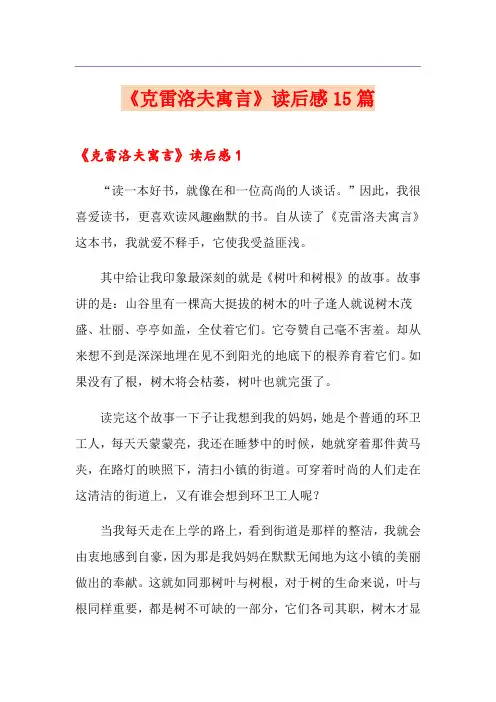 《克雷洛夫寓言》读后感15篇

《克雷洛夫寓言》读后感1

“读一本好书，就像在和一位高尚的人谈话。”因此，我很喜爱读书，更喜欢读风趣幽默的书。自从读了《克雷洛夫寓言》这本书，我就爱不释手，它使我受益匪浅。

其中给让我印象最深刻的就是《树叶和树根》的故事。故事讲的是：山谷里有一棵高大挺拔的树木的叶子逢人就说树木茂盛、壮丽、亭亭如盖，全仗着它们。它夸赞自己毫不害羞。却从来想不到是深深地埋在见不到阳光的地底下的根养育着它们。如果没有了根，树木将会枯萎，树叶也就完蛋了。

读完这个故事一下子让我想到我的妈妈，她是个普通的环卫工人，每天天蒙蒙亮，我还在睡梦中的时候，她就穿着那件黄马夹，在路灯的映照下，清扫小镇的街道。可穿着时尚的人们走在这清洁的街道上，又有谁会想到环卫工人呢？

当我每天走在上学的路上，看到街道是那样的整洁，我就会由衷地感到自豪，因为那是我妈妈在默默无闻地为这小镇的美丽做出的奉献。这就如同那树叶与树根，对于树的生命来说，叶与根同样重要，都是树不可缺的一部分，它们各司其职，树木才显